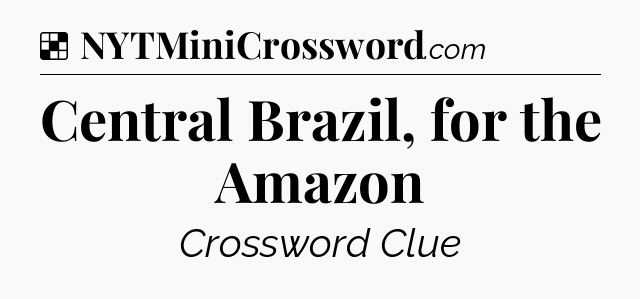 NYTMiniCrossword.com

Central Brazil, for the Amazon

Crossword Clue